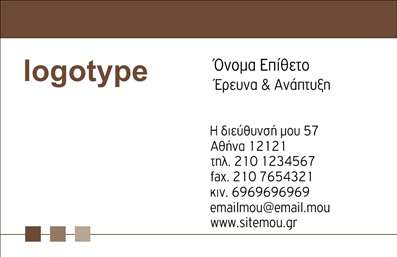 logotype

Όνομα Επίθετο
Έρευνα & Ανάπτυξη

Η διεύθυνσή μου 57
Αθήνα 12121
τηλ. 210 1234567
fax. 210 7654321
κιν. 6969696969
emailmou@email.mou
www.sitemou.gr